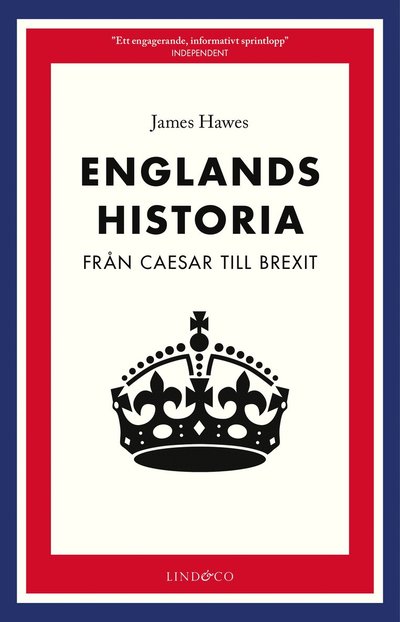 "Ett engagerande, informativt sprintlopp"
INDEPENDENT

James Hawes

ENGLANDS HISTORIA

FRÅN CAESAR TILL BREXIT

LIND&CO